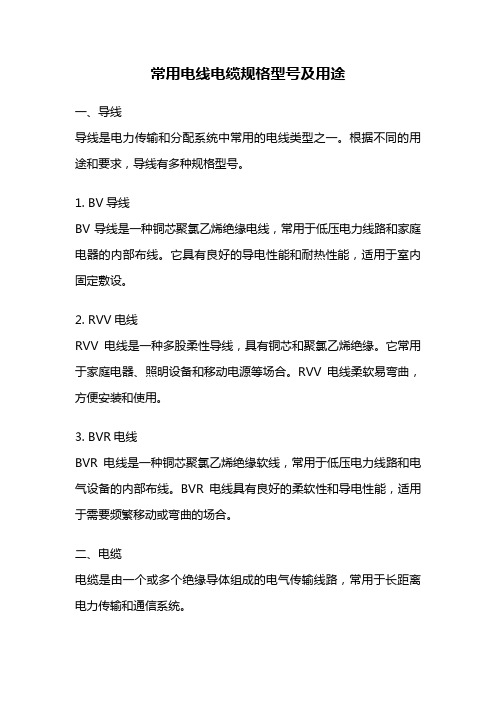 常用电线电缆规格型号及用途

一、导线

导线是电力传输和分配系统中常用的电线类型之一。根据不同的用途和要求，导线有多种规格型号。

1. BV 导线

BV 导线是一种铜芯聚氯乙烯绝缘电线，常用于低压电力线路和家庭电器的内部布线。它具有良好的导电性能和耐热性能，适用于室内固定敷设。

2. RVV 电线

RVV 电线是一种多股柔性导线，具有铜芯和聚氯乙烯绝缘。它常用于家庭电器、照明设备和移动电源等场合。RVV 电线柔软易弯曲，方便安装和使用。

3. BVR 电线

BVR 电线是一种铜芯聚氯乙烯绝缘软线，常用于低压电力线路和电气设备的内部布线。BVR 电线具有良好的柔软性和导电性能，适用于需要频繁移动或弯曲的场合。

二、电缆

电缆是由一个或多个绝缘导体组成的电气传输线路，常用于长距离电力传输和通信系统。